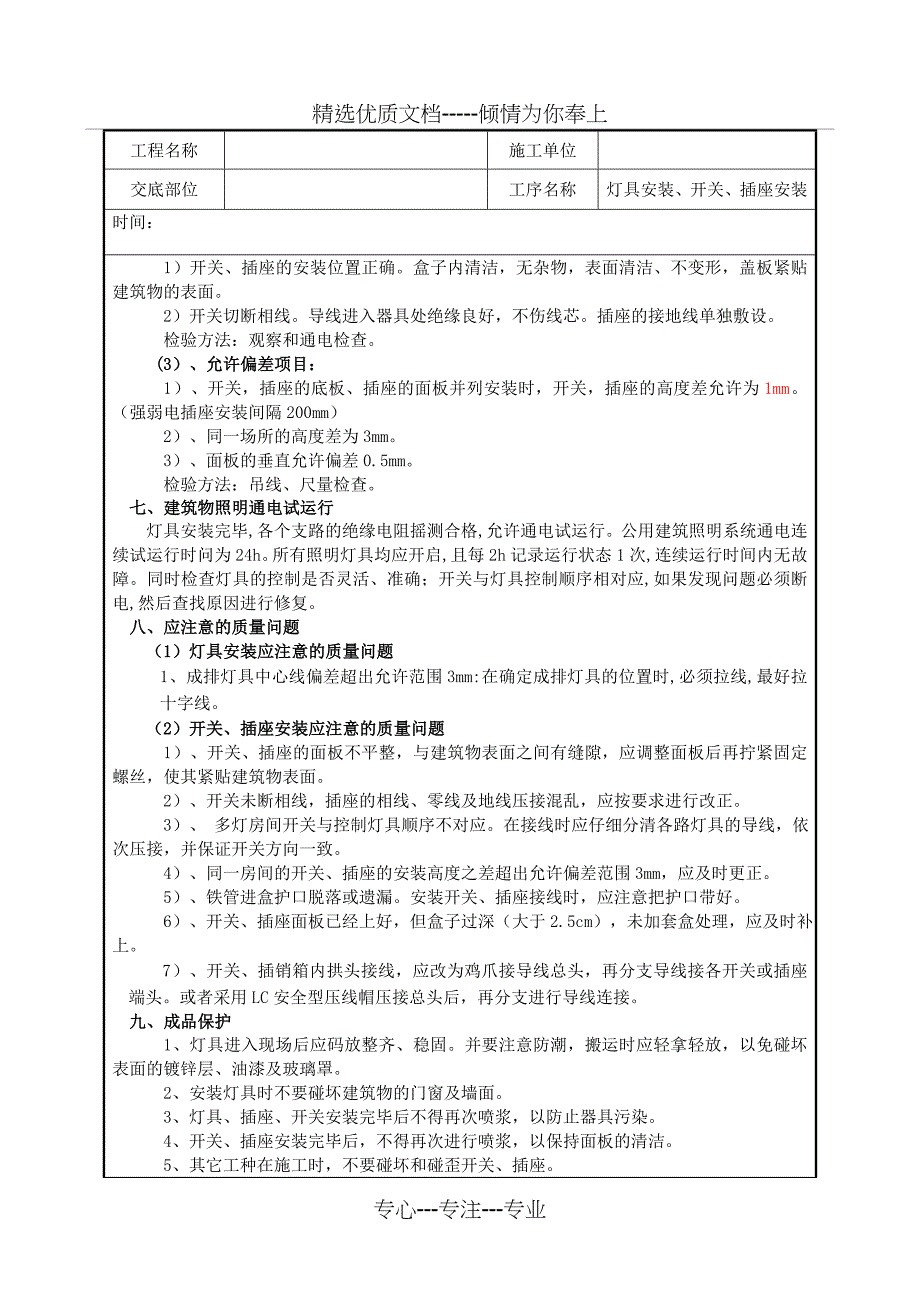 精选优质文档-----倾情为你奉上

| 工程名称 | | 施工单位 | |
|---|---|---|---|
| 交底部位 | | 工序名称 | 灯具安装、开关、插座安装 |

时间：

1）开关、插座的安装位置正确。盒子内清洁，无杂物，表面清洁、不变形，盖板紧贴建筑物的表面。

2）开关切断相线。导线进入器具处绝缘良好，不伤线芯。插座的接地线单独敷设。

检验方法：观察和通电检查。

（3）、允许偏差项目：

1）、开关，插座的底板、插座的面板并列安装时，开关，插座的高度差允许为 1mm。（强弱电插座安装间隔 200mm）

2）、同一场所的高度差为 3mm。

3）、面板的垂直允许偏差 0.5mm。

检验方法：吊线、尺量检查。

七、建筑物照明通电试运行

灯具安装完毕,各个支路的绝缘电阻摇测合格,允许通电试运行。公用建筑照明系统通电连续试运行时间为 24h。所有照明灯具均应开启,且每 2h 记录运行状态 1 次,连续运行时间内无故障。同时检查灯具的控制是否灵活、准确；开关与灯具控制顺序相对应,如果发现问题必须断电,然后查找原因进行修复。

八、应注意的质量问题

（1）灯具安装应注意的质量问题

1、成排灯具中心线偏差超出允许范围 3mm:在确定成排灯具的位置时,必须拉线,最好拉十字线。

（2）开关、插座安装应注意的质量问题

1）、开关、插座的面板不平整，与建筑物表面之间有缝隙，应调整面板后再拧紧固定螺丝，使其紧贴建筑物表面。

2）、开关未断相线，插座的相线、零线及地线压接混乱，应按要求进行改正。

3）、 多灯房间开关与控制灯具顺序不对应。在接线时应仔细分清各路灯具的导线，依次压接，并保证开关方向一致。

4）、同一房间的开关、插座的安装高度之差超出允许偏差范围 3mm，应及时更正。

5）、铁管进盒护口脱落或遗漏。安装开关、插座接线时，应注意把护口带好。

6）、开关、插座面板已经上好，但盒子过深（大于 2.5cm），未加套盒处理，应及时补上。

7）、开关、插销箱内拱头接线，应改为鸡爪接导线总头，再分支导线接各开关或插座端头。或者采用 LC 安全型压线帽压接总头后，再分支进行导线连接。

九、成品保护

1、灯具进入现场后应码放整齐、稳固。并要注意防潮，搬运时应轻拿轻放，以免碰坏表面的镀锌层、油漆及玻璃罩。

2、安装灯具时不要碰坏建筑物的门窗及墙面。

3、灯具、插座、开关安装完毕后不得再次喷浆，以防止器具污染。

4、开关、插座安装完毕后，不得再次进行喷浆，以保持面板的清洁。

5、其它工种在施工时，不要碰坏和碰歪开关、插座。

专心---专注---专业